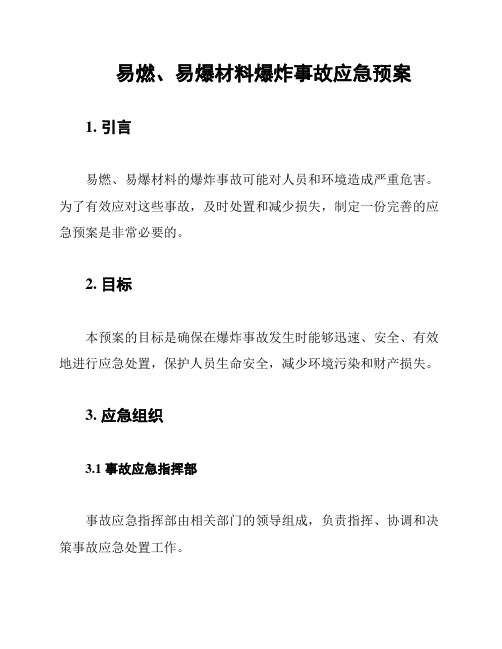 易燃、易爆材料爆炸事故应急预案

1. 引言

易燃、易爆材料的爆炸事故可能对人员和环境造成严重危害。为了有效应对这些事故，及时处置和减少损失，制定一份完善的应急预案是非常必要的。

2. 目标

本预案的目标是确保在爆炸事故发生时能够迅速、安全、有效地进行应急处置，保护人员生命安全，减少环境污染和财产损失。

3. 应急组织

3.1 事故应急指挥部

事故应急指挥部由相关部门的领导组成，负责指挥、协调和决策事故应急处置工作。